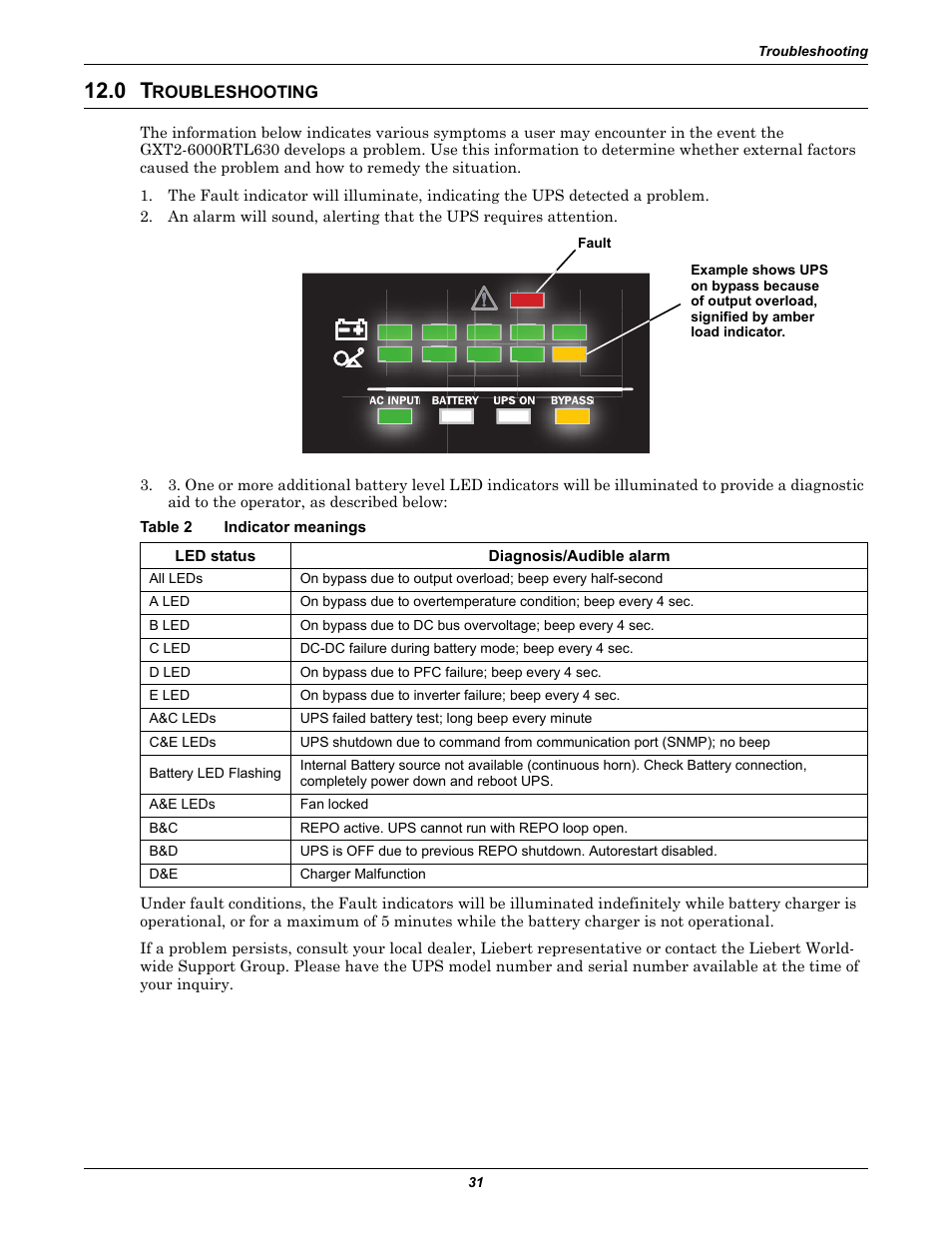 Troubleshooting

12.0 TROUBLESHOOTING

The information below indicates various symptoms a user may encounter in the event the GXT2-6000RTL630 develops a problem. Use this information to determine whether external factors caused the problem and how to remedy the situation.

1. The Fault indicator will illuminate, indicating the UPS detected a problem.
2. An alarm will sound, alerting that the UPS requires attention.

Fault

Example shows UPS on bypass because of output overload, signified by amber load indicator.

AC INPUT BATTERY UPS ON BYPASS

3. 3. One or more additional battery level LED indicators will be illuminated to provide a diagnostic aid to the operator, as described below:

Table 2 Indicator meanings

| LED status | Diagnosis/Audible alarm |
|---|---|
| All LEDs | On bypass due to output overload; beep every half-second |
| A LED | On bypass due to overtemperature condition; beep every 4 sec. |
| B LED | On bypass due to DC bus overvoltage; beep every 4 sec. |
| C LED | DC-DC failure during battery mode; beep every 4 sec. |
| D LED | On bypass due to PFC failure; beep every 4 sec. |
| E LED | On bypass due to inverter failure; beep every 4 sec. |
| A&C LEDs | UPS failed battery test; long beep every minute |
| C&E LEDs | UPS shutdown due to command from communication port (SNMP); no beep |
| Battery LED Flashing | Internal Battery source not available (continuous horn). Check Battery connection, completely power down and reboot UPS. |
| A&E LEDs | Fan locked |
| B&C | REPO active. UPS cannot run with REPO loop open. |
| B&D | UPS is OFF due to previous REPO shutdown. Autorestart disabled. |
| D&E | Charger Malfunction |

Under fault conditions, the Fault indicators will be illuminated indefinitely while battery charger is operational, or for a maximum of 5 minutes while the battery charger is not operational.

If a problem persists, consult your local dealer, Liebert representative or contact the Liebert Worldwide Support Group. Please have the UPS model number and serial number available at the time of your inquiry.

31